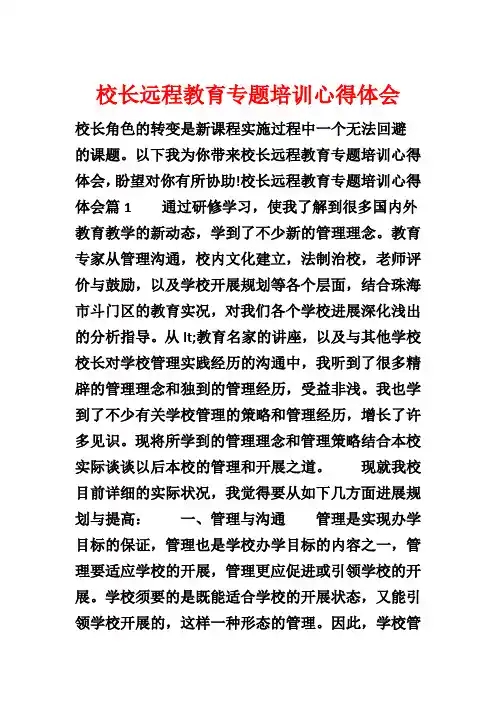 校长远程教育专题培训心得体会

校长角色的转变是新课程实施过程中一个无法回避的课题。以下我为你带来校长远程教育专题培训心得体会，盼望对你有所协助!校长远程教育专题培训心得体会篇 1　　通过研修学习，使我了解到很多国内外教育教学的新动态，学到了不少新的管理理念。教育专家从管理沟通，校内文化建立，法制治校，老师评价与鼓励，以及学校开展规划等各个层面，结合珠海市斗门区的教育实况，对我们各个学校进展深化浅出的分析指导。从 lt;教育名家的讲座，以及与其他学校校长对学校管理实践经历的沟通中，我听到了很多精辟的管理理念和独到的管理经历，受益非浅。我也学到了不少有关学校管理的策略和管理经历，增长了许多见识。现将所学到的管理理念和管理策略结合本校实际谈谈以后本校的管理和开展之道。　　现就我校目前详细的实际状况，我觉得要从如下几方面进展规划与提高：　　一、管理与沟通　　管理是实现办学目标的保证，管理也是学校办学目标的内容之一，管理要适应学校的开展，管理更应促进或引领学校的开展。学校须要的是既能适合学校的开展状态，又能引领学校开展的，这样一种形态的管理。因此，学校管